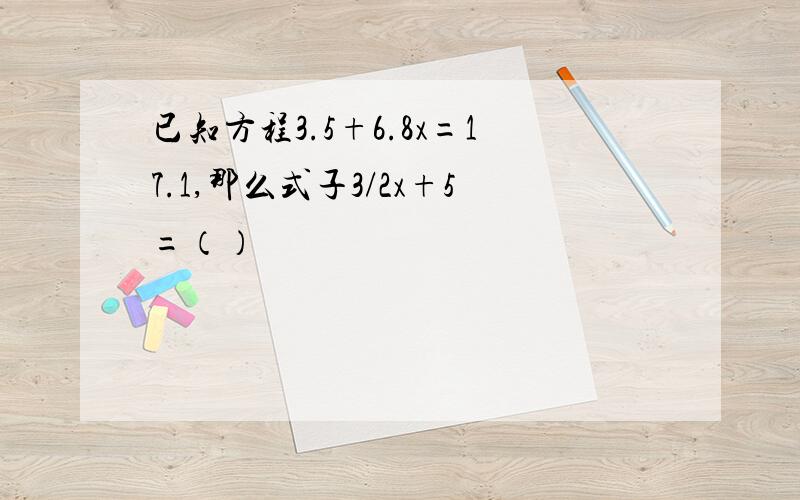 已知方程$3.5+6.8x=17.1$，那么式子$3/2x+5=$（ ）